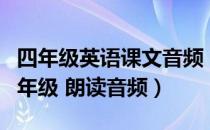 四年级英语课文音频
年级 朗读音频）